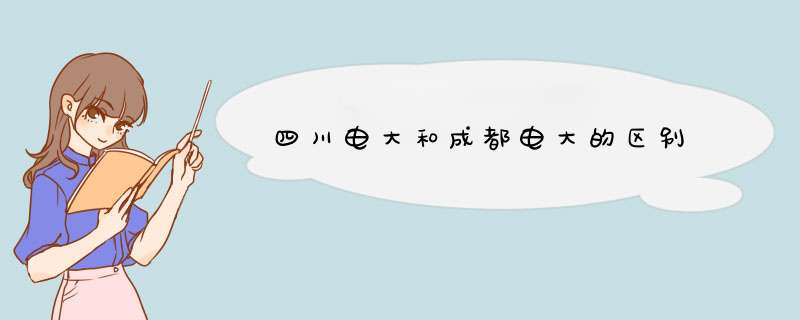 四川电大和成都电大的区别